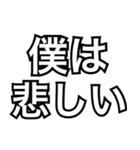 僕は
悲しい